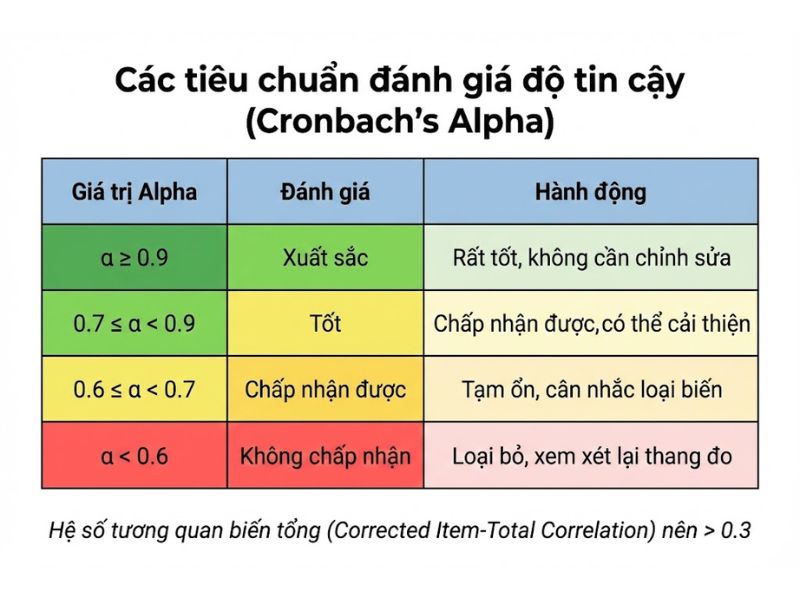 Các tiêu chuẩn đánh giá độ tin cậy (Cronbach's Alpha)

| Giá trị Alpha | Đánh giá | Hành động |
|---|---|---|
| $\alpha \geq 0.9$ | Xuất sắc | Rất tốt, không cần chỉnh sửa |
| $0.7 \leq \alpha < 0.9$ | Tốt | Chấp nhận được,có thể cải thiện |
| $0.6 \leq \alpha < 0.7$ | Chấp nhận được | Tạm ổn, cân nhắc loại biến |
| $\alpha < 0.6$ | Không chấp nhận | Loại bỏ, xem xét lại thang đo |

Hệ số tương quan biến tổng (Corrected Item-Total Correlation) nên > 0.3